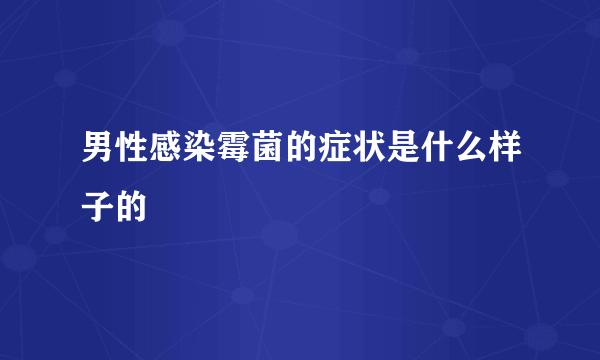 男性感染霉菌的症状是什么样子的